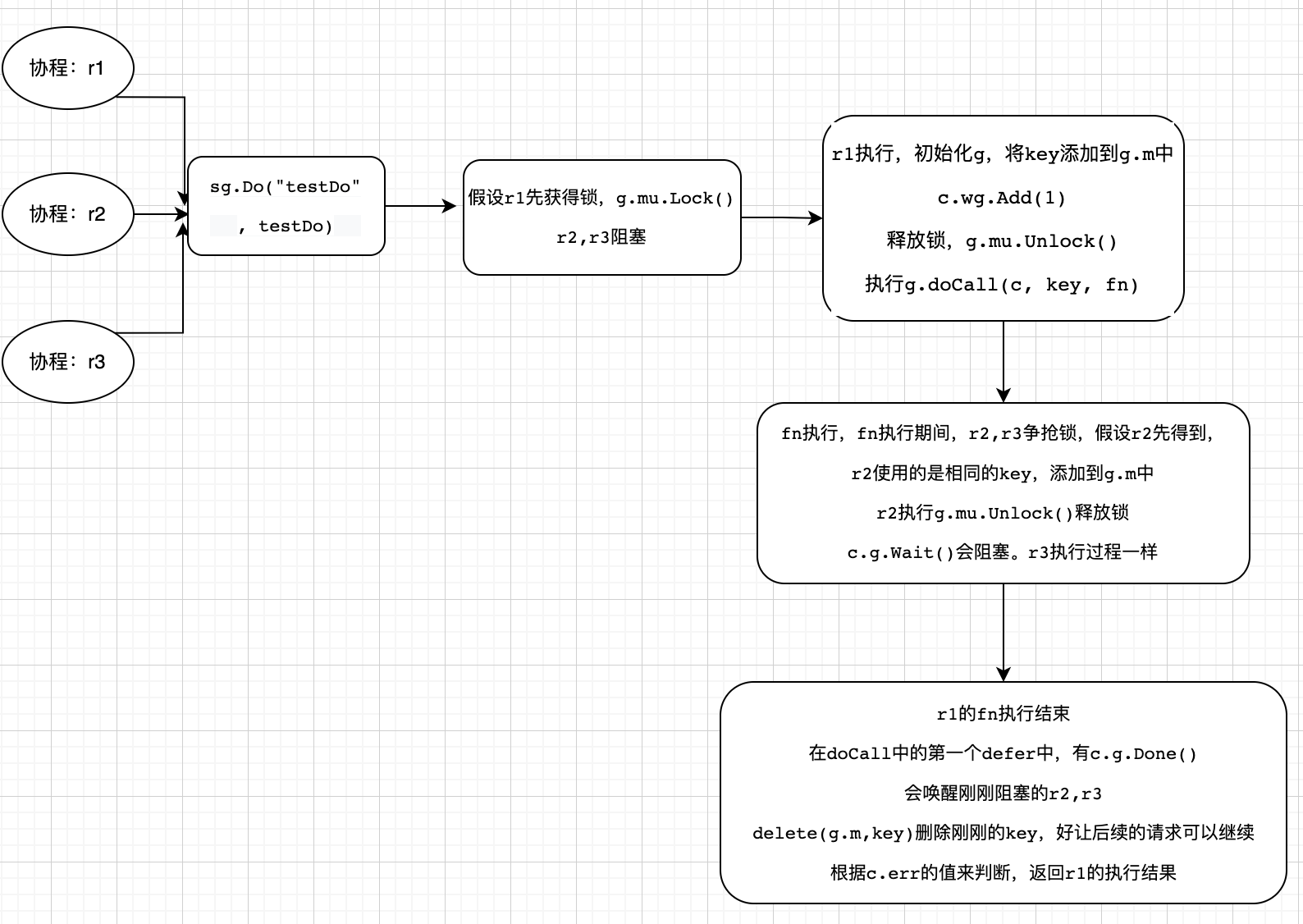 协程：r1

协程：r2

协程：r3

sg.Do("testDo"
, testDo)

假设r1先获得锁，g.mu.Lock()
r2,r3阻塞

r1执行，初始化g，将key添加到g.m中
c.wg.Add(1)
释放锁，g.mu.Unlock()
执行g.doCall(c, key, fn)

fn执行，fn执行期间，r2,r3争抢锁，假设r2先得到，
r2使用的是相同的key，添加到g.m中
r2执行g.mu.Unlock()释放锁
c.g.Wait()会阻塞。r3执行过程一样

r1的fn执行结束
在doCall中的第一个defer中，有c.g.Done()
会唤醒刚刚阻塞的r2,r3
delete(g.m,key)删除刚刚的key，好让后续的请求可以继续
根据c.err的值来判断，返回r1的执行结果